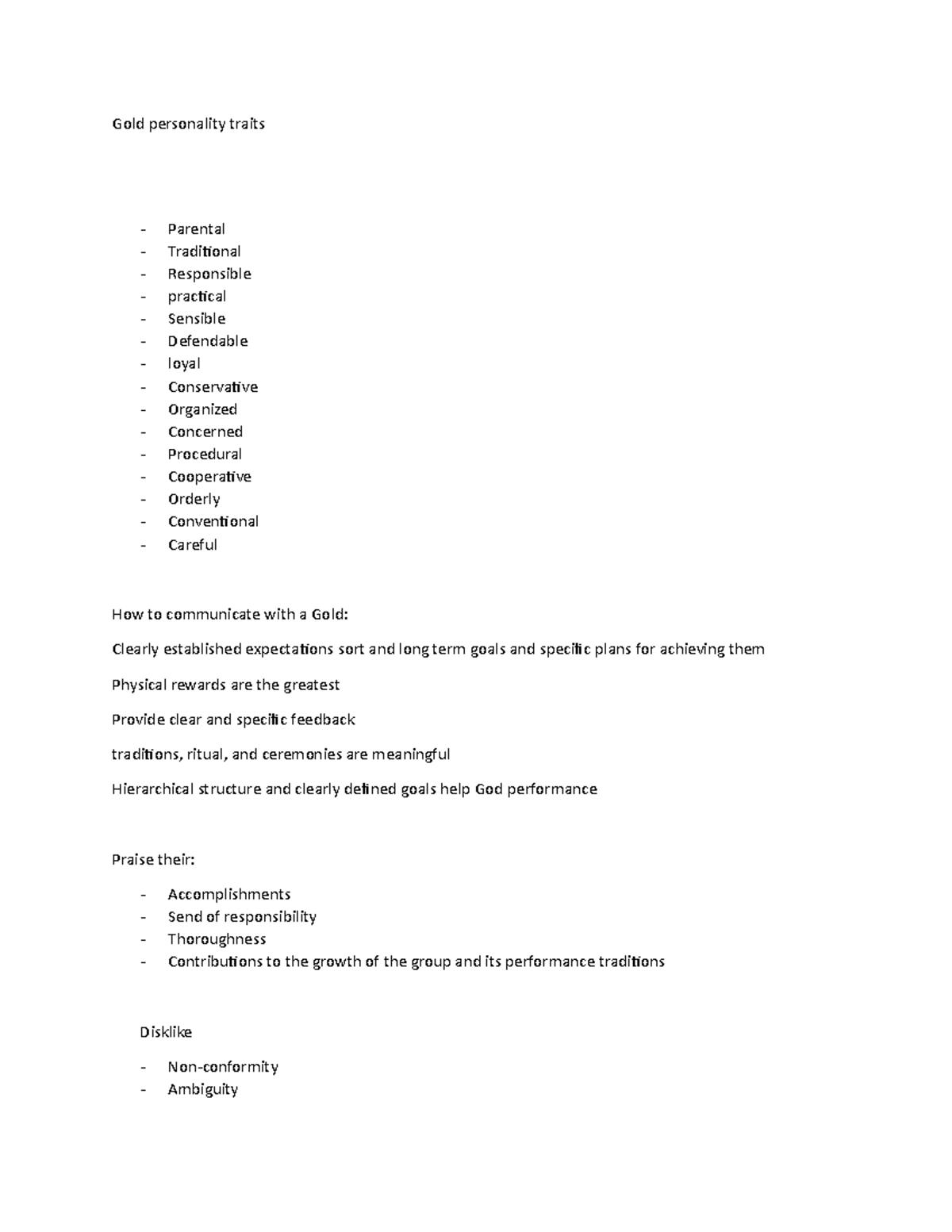 Gold personality traits

- Parental
- Traditional
- Responsible
- practical
- Sensible
- Defendable
- loyal
- Conservative
- Organized
- Concerned
- Procedural
- Cooperative
- Orderly
- Conventional
- Careful

How to communicate with a Gold:

Clearly established expectations sort and long term goals and specific plans for achieving them

Physical rewards are the greatest

Provide clear and specific feedback

traditions, ritual, and ceremonies are meaningful

Hierarchical structure and clearly defined goals help God performance

Praise their:

- Accomplishments
- Send of responsibility
- Thoroughness
- Contributions to the growth of the group and its performance traditions

Disklike

- Non-conformity
- Ambiguity